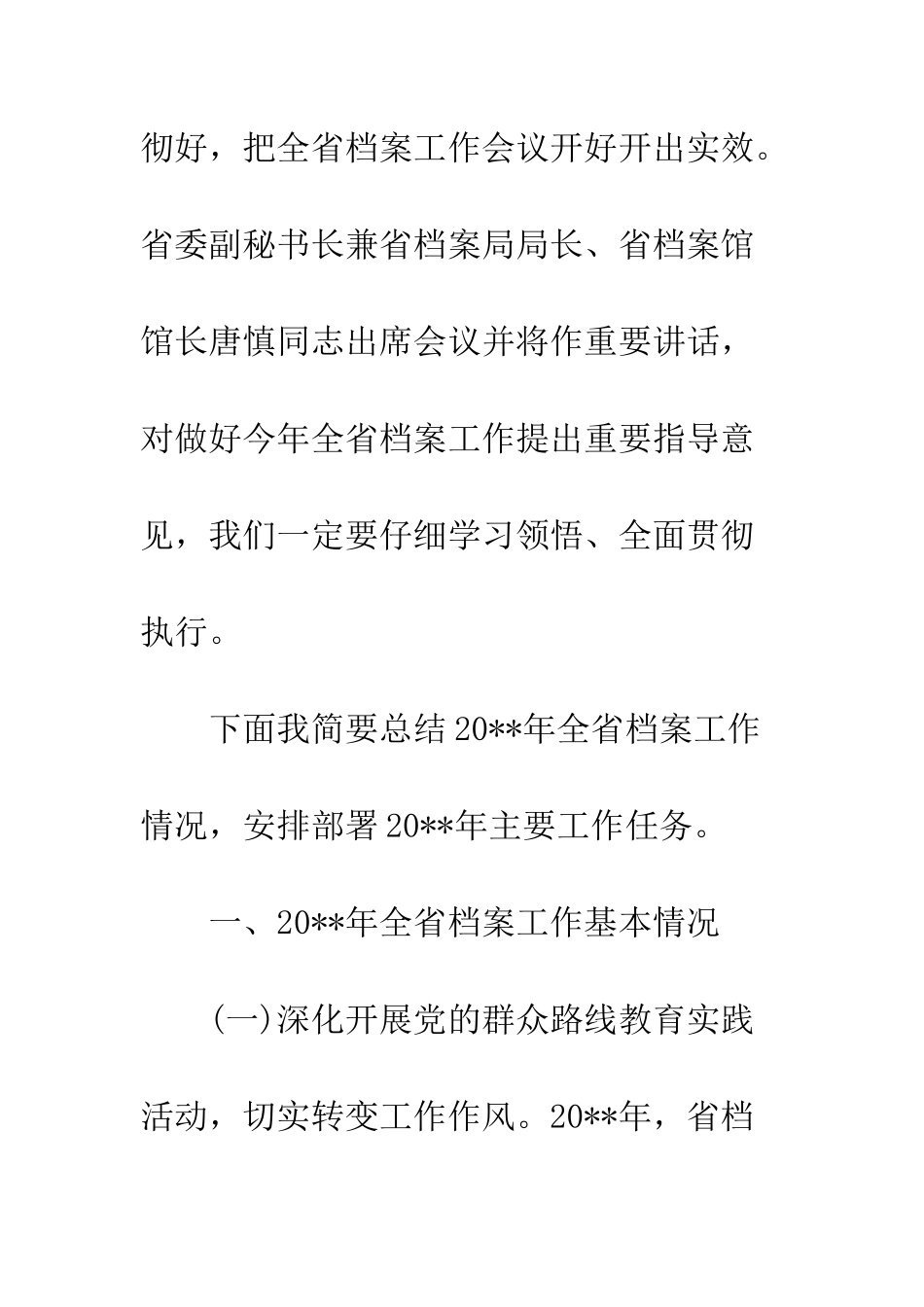 彻好，把全省档案工作会议开好开出实效。省委副秘书长兼省档案局局长、省档案馆馆长唐慎同志出席会议并将作重要讲话，对做好今年全省档案工作提出重要指导意见，我们一定要仔细学习领悟、全面贯彻执行。

下面我简要总结20**年全省档案工作情况，安排部署20**年主要工作任务。

一、20**年全省档案工作基本情况

(一)深化开展党的群众路线教育实践活动，切实转变工作作风。20**年，省档